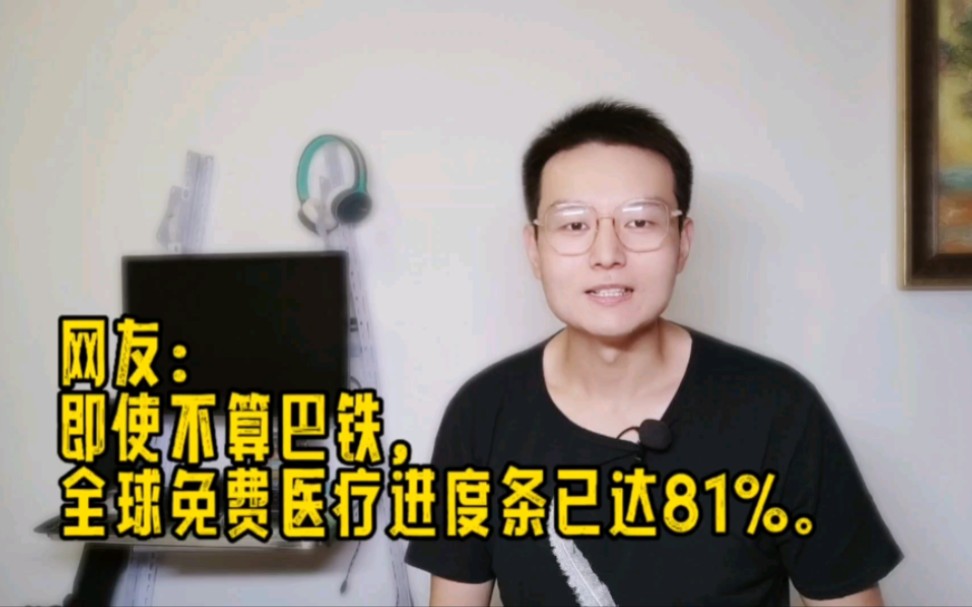 网友:
即使不算巴铁,
全球免费医疗进度条已达81%。